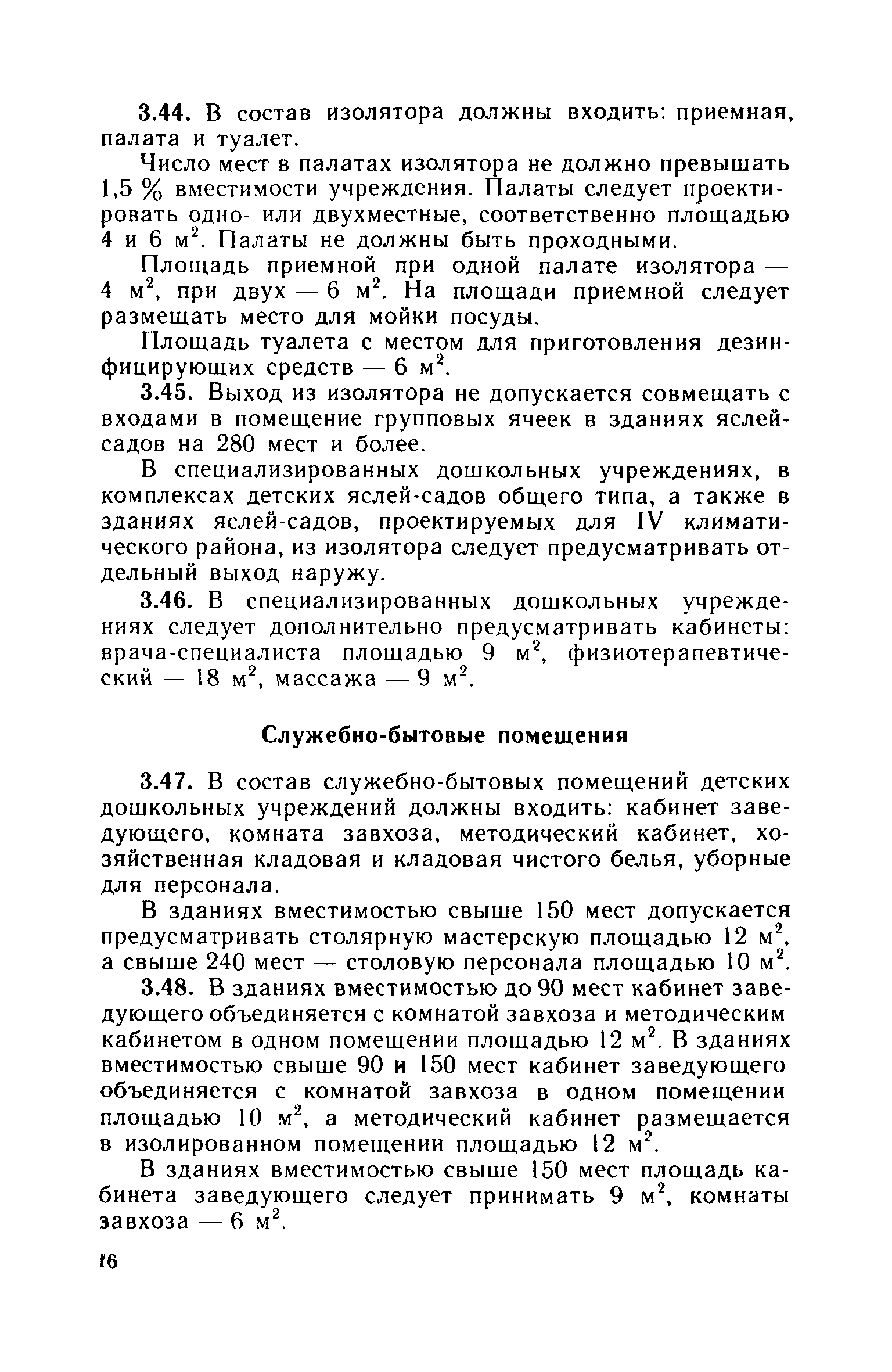 3.44. В состав изолятора должны входить: приемная, палата и туалет.

Число мест в палатах изолятора не должно превышать 1,5 % вместимости учреждения. Палаты следует проектировать одно- или двухместные, соответственно площадью 4 и 6 м$^2$. Палаты не должны быть проходными.

Площадь приемной при одной палате изолятора — 4 м$^2$, при двух — 6 м$^2$. На площади приемной следует размещать место для мойки посуды.

Площадь туалета с местом для приготовления дезинфицирующих средств — 6 м$^2$.

3.45. Выход из изолятора не допускается совмещать с входами в помещение групповых ячеек в зданиях яслей-садов на 280 мест и более.

В специализированных дошкольных учреждениях, в комплексах детских яслей-садов общего типа, а также в зданиях яслей-садов, проектируемых для IV климатического района, из изолятора следует предусматривать отдельный выход наружу.

3.46. В специализированных дошкольных учреждениях следует дополнительно предусматривать кабинеты: врача-специалиста площадью 9 м$^2$, физиотерапевтический — 18 м$^2$, массажа — 9 м$^2$.

Служебно-бытовые помещения

3.47. В состав служебно-бытовых помещений детских дошкольных учреждений должны входить: кабинет заведующего, комната завхоза, методический кабинет, хозяйственная кладовая и кладовая чистого белья, уборные для персонала.

В зданиях вместимостью свыше 150 мест допускается предусматривать столярную мастерскую площадью 12 м$^2$, а свыше 240 мест — столовую персонала площадью 10 м$^2$.

3.48. В зданиях вместимостью до 90 мест кабинет заведующего объединяется с комнатой завхоза и методическим кабинетом в одном помещении площадью 12 м$^2$. В зданиях вместимостью свыше 90 и 150 мест кабинет заведующего объединяется с комнатой завхоза в одном помещении площадью 10 м$^2$, а методический кабинет размещается в изолированном помещении площадью 12 м$^2$.

В зданиях вместимостью свыше 150 мест площадь кабинета заведующего следует принимать 9 м$^2$, комнаты завхоза — 6 м$^2$.

16